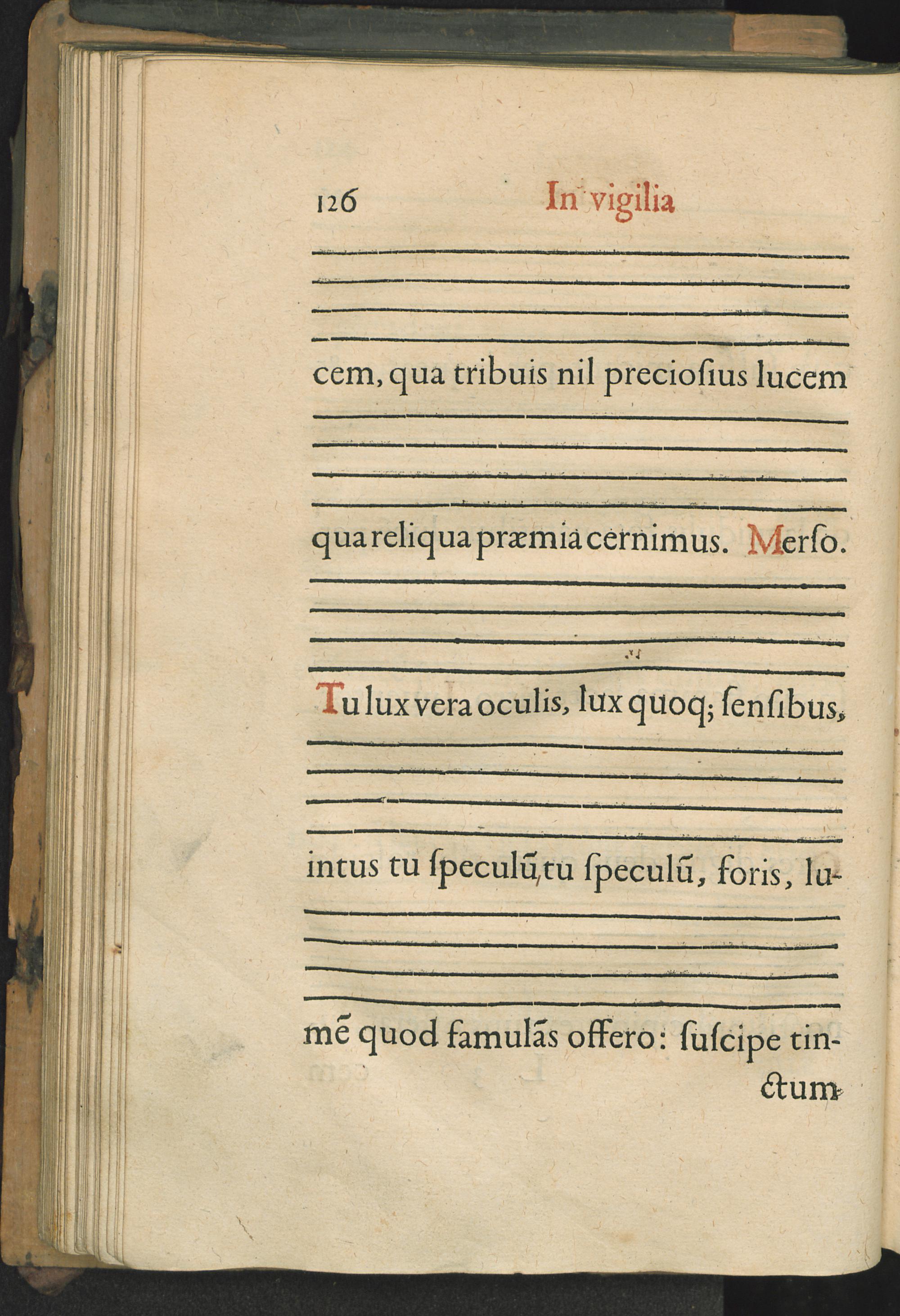 126 In vigilia

cem, qua tribuis nil preciosius lucem

qua reliqua præmia cernimus. Merso.

Tu lux vera oculis, lux quoq; sensibus,

intus tu speculũ, tu speculũ, foris, lu-

mẽ quod famulãs offero: suscipe tin-

ctum